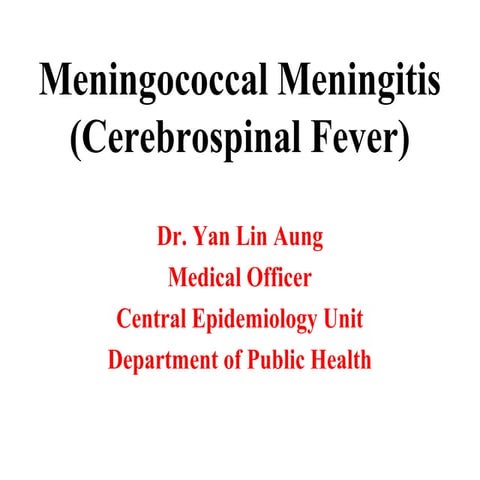 Meningococcal Meningitis
(Cerebrospinal Fever)

Dr. Yan Lin Aung
Medical Officer
Central Epidemiology Unit
Department of Public Health